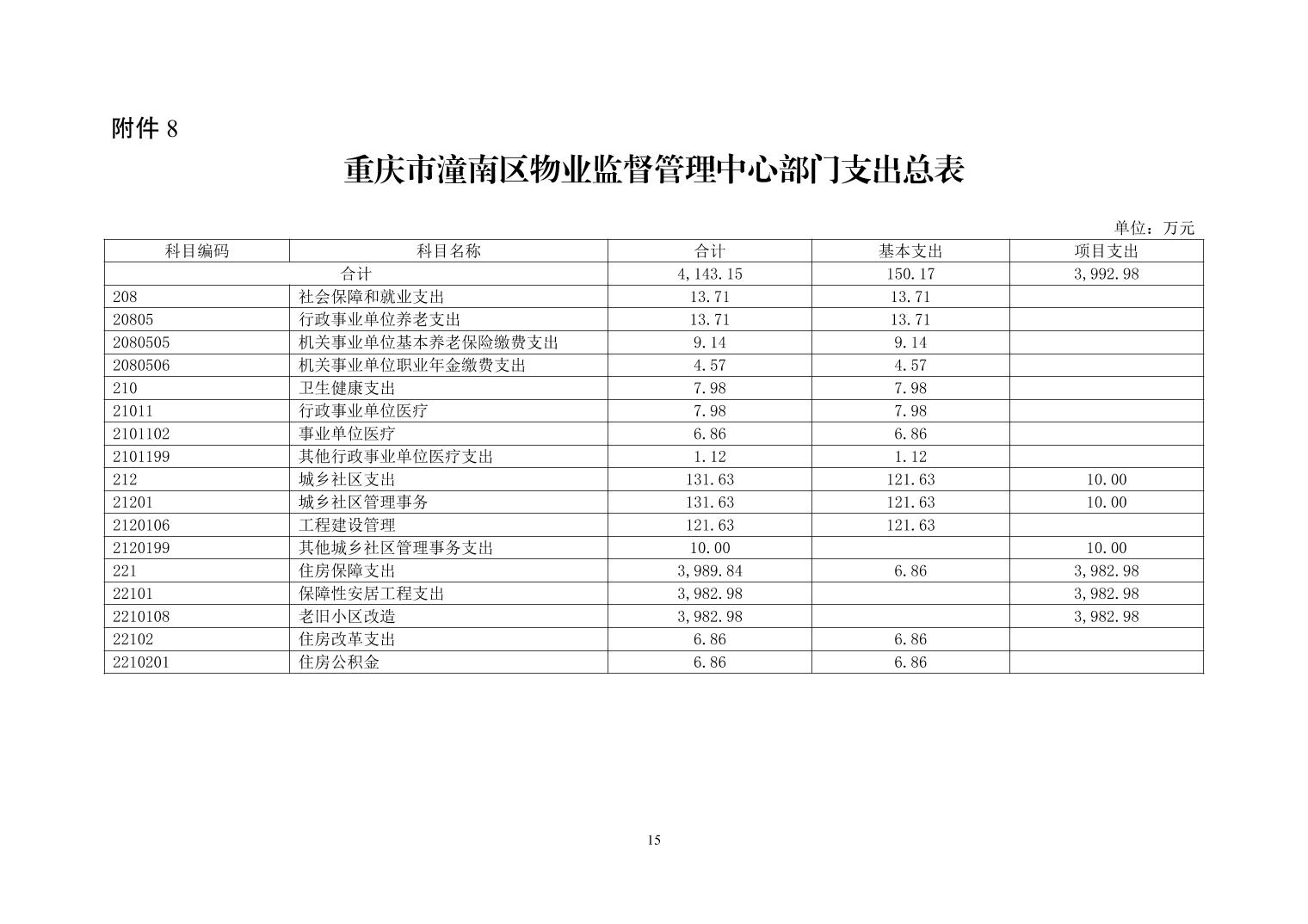 附件 8

重庆市潼南区物业监督管理中心部门支出总表

单位：万元

| 科目编码 | 科目名称 | 合计 | 基本支出 | 项目支出 |
|---|---|---|---|---|
| 合计 | | 4,143.15 | 150.17 | 3,992.98 |
| 208 | 社会保障和就业支出 | 13.71 | 13.71 | |
| 20805 | 行政事业单位养老支出 | 13.71 | 13.71 | |
| 2080505 | 机关事业单位基本养老保险缴费支出 | 9.14 | 9.14 | |
| 2080506 | 机关事业单位职业年金缴费支出 | 4.57 | 4.57 | |
| 210 | 卫生健康支出 | 7.98 | 7.98 | |
| 21011 | 行政事业单位医疗 | 7.98 | 7.98 | |
| 2101102 | 事业单位医疗 | 6.86 | 6.86 | |
| 2101199 | 其他行政事业单位医疗支出 | 1.12 | 1.12 | |
| 212 | 城乡社区支出 | 131.63 | 121.63 | 10.00 |
| 21201 | 城乡社区管理事务 | 131.63 | 121.63 | 10.00 |
| 2120106 | 工程建设管理 | 121.63 | 121.63 | |
| 2120199 | 其他城乡社区管理事务支出 | 10.00 | | 10.00 |
| 221 | 住房保障支出 | 3,989.84 | 6.86 | 3,982.98 |
| 22101 | 保障性安居工程支出 | 3,982.98 | | 3,982.98 |
| 2210108 | 老旧小区改造 | 3,982.98 | | 3,982.98 |
| 22102 | 住房改革支出 | 6.86 | 6.86 | |
| 2210201 | 住房公积金 | 6.86 | 6.86 | |

15